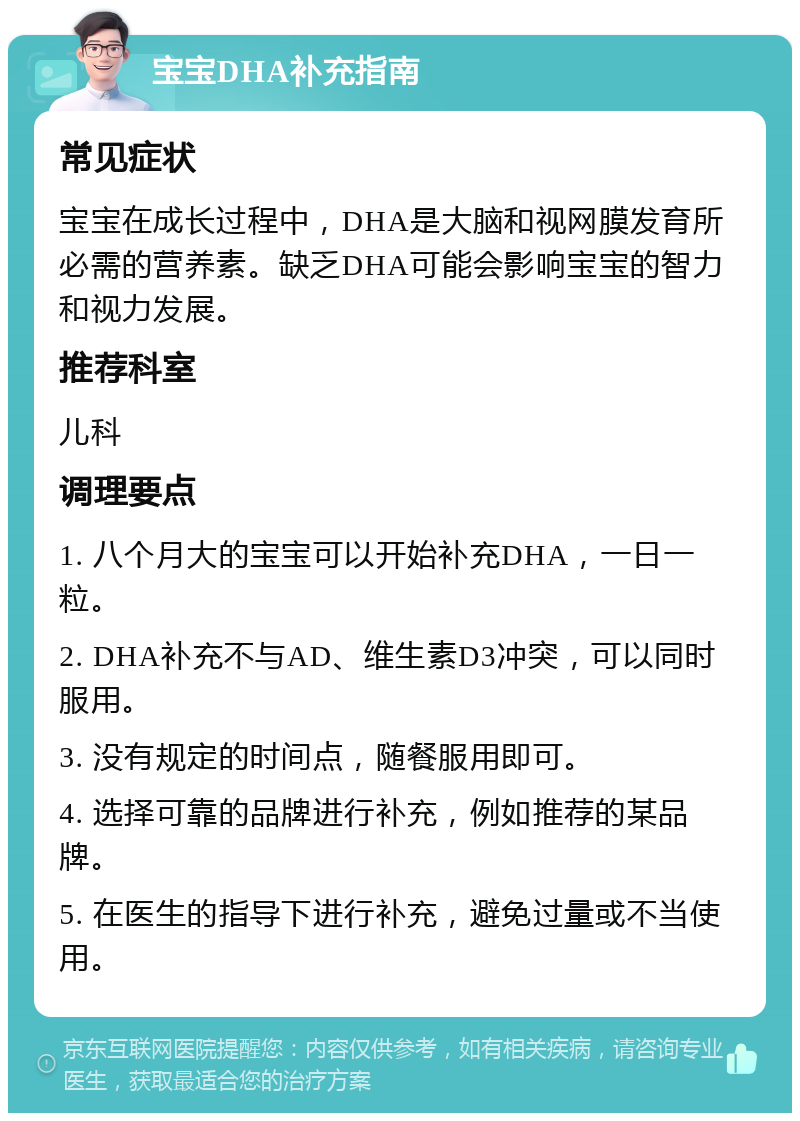 宝宝DHA补充指南

常见症状

宝宝在成长过程中，DHA是大脑和视网膜发育所必需的营养素。缺乏DHA可能会影响宝宝的智力和视力发展。

推荐科室

儿科

调理要点

1. 八个月大的宝宝可以开始补充DHA，一日一粒。

2. DHA补充不与AD、维生素D3冲突，可以同时服用。

3. 没有规定的时间点，随餐服用即可。

4. 选择可靠的品牌进行补充，例如推荐的某品牌。

5. 在医生的指导下进行补充，避免过量或不当使用。

京东互联网医院提醒您：内容仅供参考，如有相关疾病，请咨询专业医生，获取最适合您的治疗方案